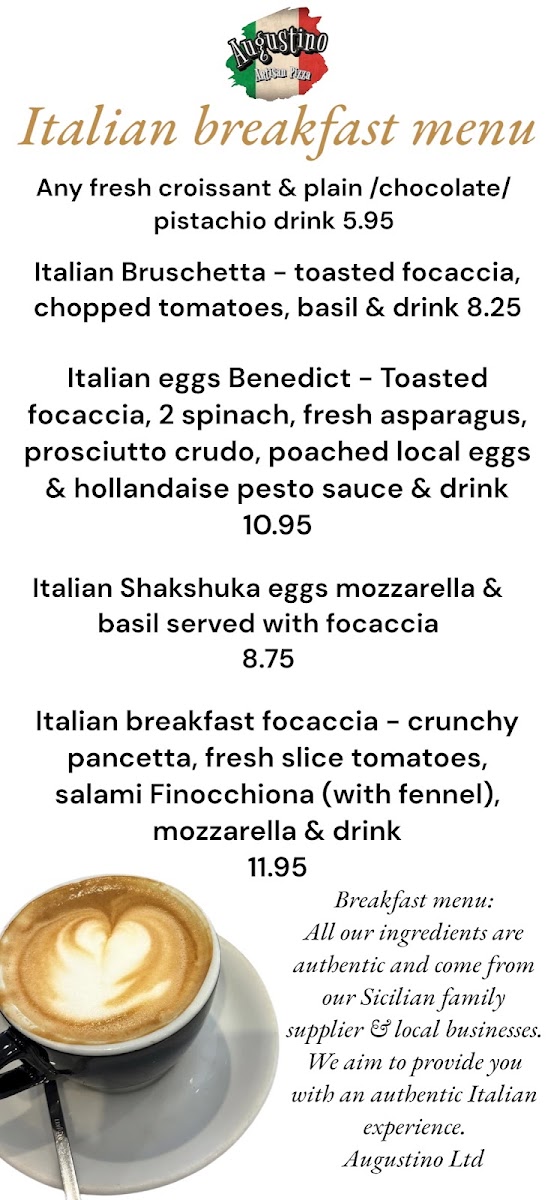 Augustino
Artisan Pizza

Italian breakfast menu

Any fresh croissant & plain /chocolate/ pistachio drink 5.95

Italian Bruschetta - toasted focaccia, chopped tomatoes, basil & drink 8.25

Italian eggs Benedict - Toasted focaccia, 2 spinach, fresh asparagus, prosciutto crudo, poached local eggs & hollandaise pesto sauce & drink 10.95

Italian Shakshuka eggs mozzarella & basil served with focaccia 8.75

Italian breakfast focaccia - crunchy pancetta, fresh slice tomatoes, salami Finocchiona (with fennel), mozzarella & drink 11.95

Breakfast menu:
All our ingredients are authentic and come from our Sicilian family supplier & local businesses. We aim to provide you with an authentic Italian experience.
Augustino Ltd